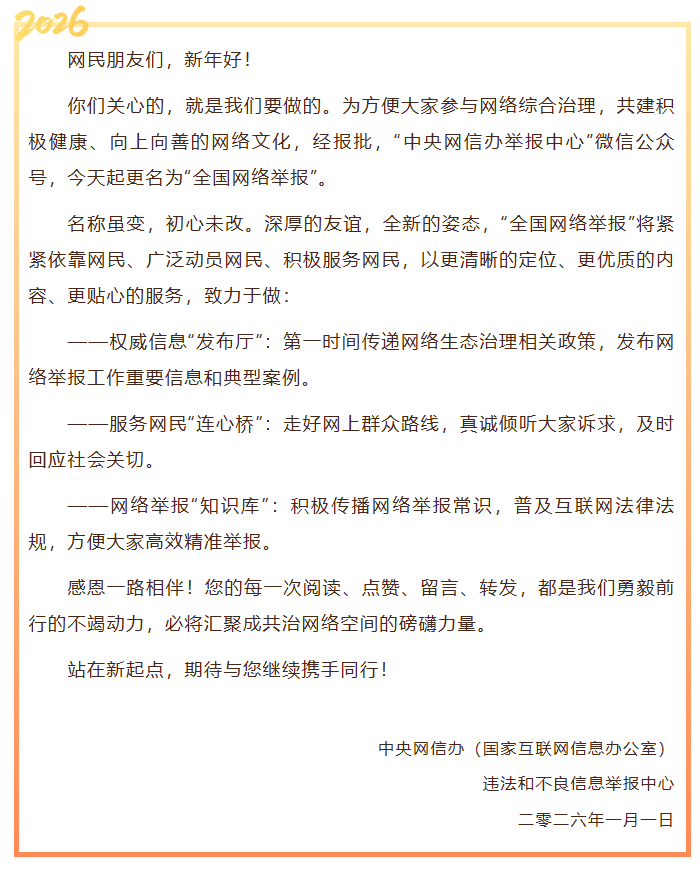 2026

网民朋友们，新年好！

你们关心的，就是我们要做的。为方便大家参与网络综合治理，共建积极健康、向上向善的网络文化，经报批，“中央网信办举报中心”微信公众号，今天起更名为“全国网络举报”。

名称虽变，初心未改。深厚的友谊，全新的姿态，“全国网络举报”将紧紧依靠网民、广泛动员网民、积极服务网民，以更清晰的定位、更优质的内容、更贴心的服务，致力于做：

——权威信息“发布厅”：第一时间传递网络生态治理相关政策，发布网络举报工作重要信息和典型案例。

——服务网民“连心桥”：走好网上群众路线，真诚倾听大家诉求，及时回应社会关切。

——网络举报“知识库”：积极传播网络举报常识，普及互联网法律法规，方便大家高效精准举报。

感恩一路相伴！您的每一次阅读、点赞、留言、转发，都是我们勇毅前行的不竭动力，必将汇聚成共治网络空间的磅礴力量。

站在新起点，期待与您继续携手同行！

中央网信办（国家互联网信息办公室）
违法和不良信息举报中心
二零二六年一月一日